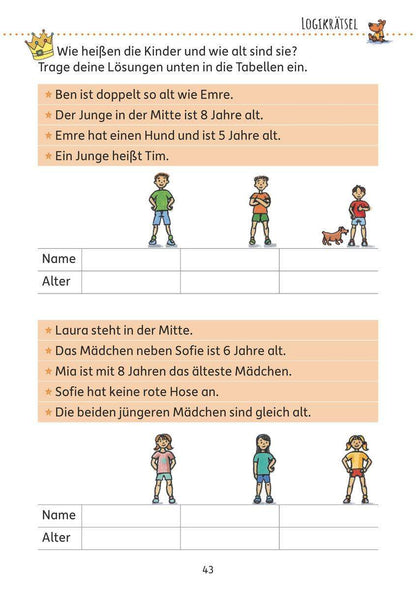 LOGIKRÄTSEL

Wie heißen die Kinder und wie alt sind sie? Trage deine Lösungen unten in die Tabellen ein.

★ Ben ist doppelt so alt wie Emre.
★ Der Junge in der Mitte ist 8 Jahre alt.
★ Emre hat einen Hund und ist 5 Jahre alt.
★ Ein Junge heißt Tim.

| Name | | | |
|---|---|---|---|
| Alter | | | |

★ Laura steht in der Mitte.
★ Das Mädchen neben Sofie ist 6 Jahre alt.
★ Mia ist mit 8 Jahren das älteste Mädchen.
★ Sofie hat keine rote Hose an.
★ Die beiden jüngeren Mädchen sind gleich alt.

| Name | | | |
|---|---|---|---|
| Alter | | | |

43